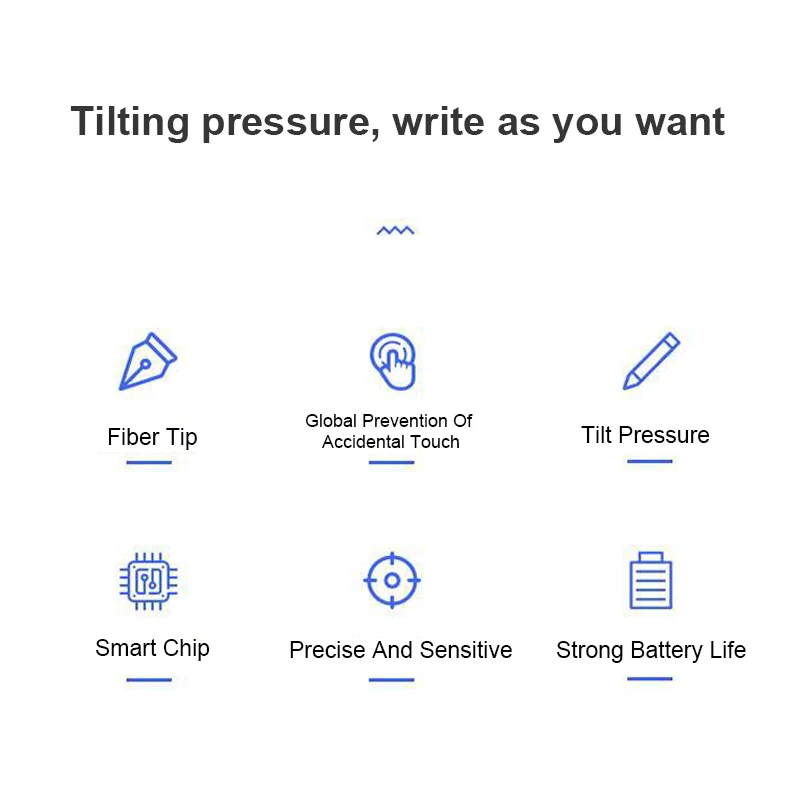 Tilting pressure, write as you want

Fiber Tip

Global Prevention Of Accidental Touch

Tilt Pressure

Smart Chip

Precise And Sensitive

Strong Battery Life